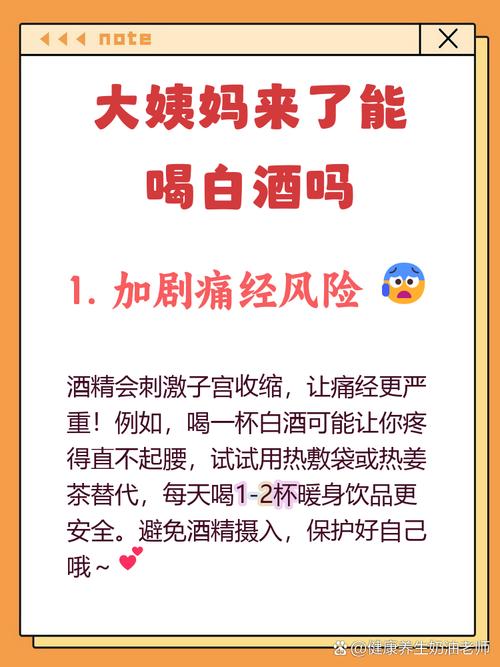 note

大姨妈来了能喝白酒吗

1. 加剧痛经风险

酒精会刺激子宫收缩，让痛经更严重！例如，喝一杯白酒可能让你疼得直不起腰，试试用热敷袋或热姜茶替代，每天喝1-2杯暖身饮品更安全。避免酒精摄入，保护好自己哦~

@健康养生奶油老师